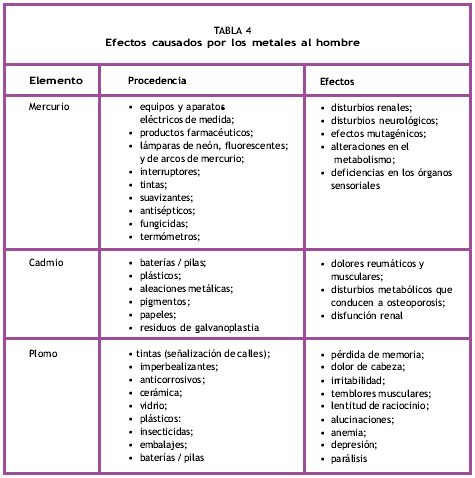 TABLA 4
Efectos causados por los metales al hombre

| Elemento | Procedencia | Efectos |
|---|---|---|
| Mercurio | • equipos y aparatos eléctricos de medida; • productos farmacéuticos; • lámparas de neón, fluorescentes; y de arcos de mercurio; • interruptores; • tintas; • suavizantes; • antisépticos; • fungicidas; • termómetros; | • disturbios renales; • disturbios neurológicos; • efectos mutagénicos; • alteraciones en el metabolismo; • deficiencias en los órganos sensoriales |
| Cadmio | • baterías / pilas; • plásticos; • aleaciones metálicas; • pigmentos; • papeles; • residuos de galvanoplastia | • dolores reumáticos y musculares; • disturbios metabólicos que conducen a osteoporosis; • disfunción renal |
| Plomo | • tintas (señalización de calles); • imperbealizantes; • anticorrosivos; • cerámica; • vidrio; • plásticos: • insecticidas; • embalajes; • baterías / pilas | • pérdida de memoria; • dolor de cabeza; • irritabilidad; • temblores musculares; • lentitud de raciocinio; • alucinaciones; • anemia; • depresión; • parálisis |